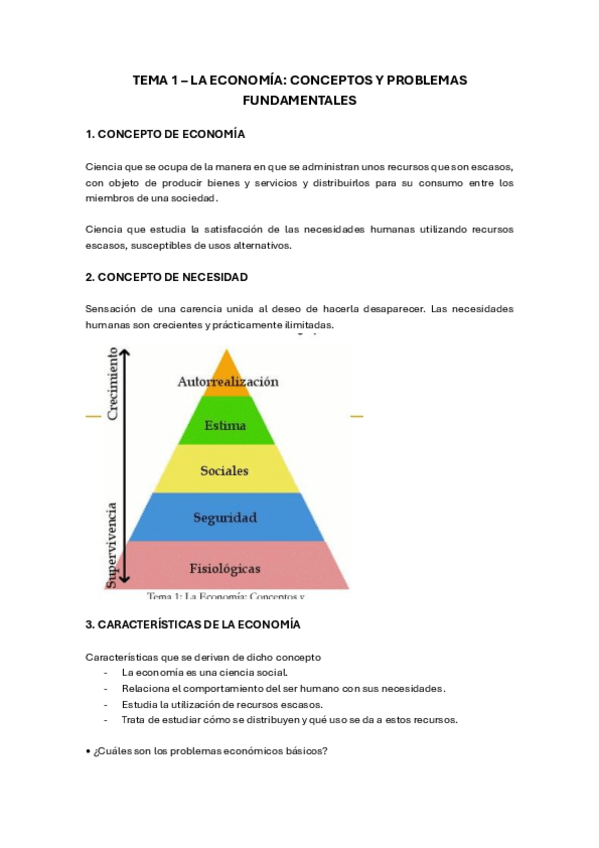 TEMA 1 – LA ECONOMÍA: CONCEPTOS Y PROBLEMAS FUNDAMENTALES

1. CONCEPTO DE ECONOMÍA

Ciencia que se ocupa de la manera en que se administran unos recursos que son escasos, con objeto de producir bienes y servicios y distribuirlos para su consumo entre los miembros de una sociedad.

Ciencia que estudia la satisfacción de las necesidades humanas utilizando recursos escasos, susceptibles de usos alternativos.

2. CONCEPTO DE NECESIDAD

Sensación de una carencia unida al deseo de hacerla desaparecer. Las necesidades humanas son crecientes y prácticamente ilimitadas.

Crecimiento
Supervivencia
Autorrealización
Estima
Sociales
Seguridad
Fisiológicas
Tema 1: La Economía: Conceptos y

3. CARACTERÍSTICAS DE LA ECONOMÍA

Características que se derivan de dicho concepto
- La economía es una ciencia social.
- Relaciona el comportamiento del ser humano con sus necesidades.
- Estudia la utilización de recursos escasos.
- Trata de estudiar cómo se distribuyen y qué uso se da a estos recursos.

• ¿Cuáles son los problemas económicos básicos?